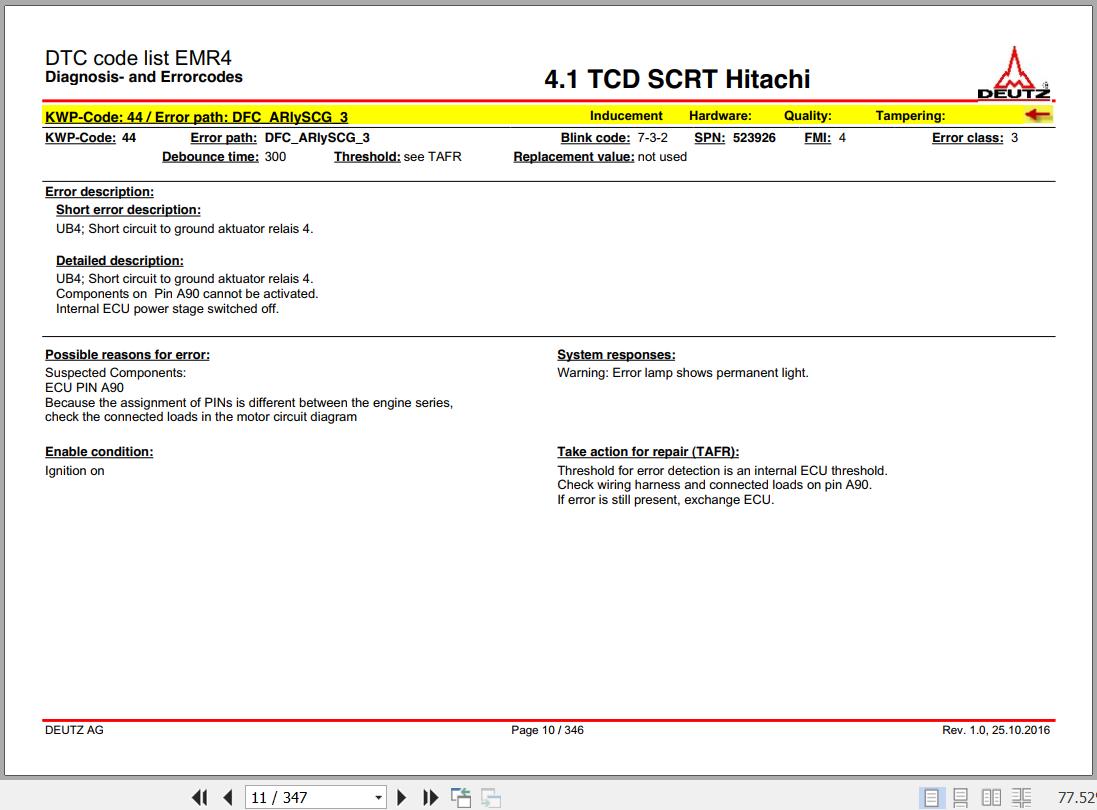 DTC code list EMR4
Diagnosis- and Errorcodes

4.1 TCD SCRT Hitachi

DEUTZ

KWP-Code: 44 / Error path: DFC_ARlySCG_3 Inducement Hardware: Quality: Tampering:

KWP-Code: 44 Error path: DFC_ARlySCG_3 Blink code: 7-3-2 SPN: 523926 FMI: 4 Error class: 3
Debounce time: 300 Threshold: see TAFR Replacement value: not used

Error description:
Short error description:
UB4; Short circuit to ground aktuator relais 4.

Detailed description:
UB4; Short circuit to ground aktuator relais 4.
Components on Pin A90 cannot be activated.
Internal ECU power stage switched off.

Possible reasons for error:
Suspected Components:
ECU PIN A90
Because the assignment of PINs is different between the engine series, check the connected loads in the motor circuit diagram

Enable condition:
Ignition on

System responses:
Warning: Error lamp shows permanent light.

Take action for repair (TAFR):
Threshold for error detection is an internal ECU threshold.
Check wiring harness and connected loads on pin A90.
If error is still present, exchange ECU.

DEUTZ AG Page 10 / 346 Rev. 1.0, 25.10.2016

11 / 347

77.52